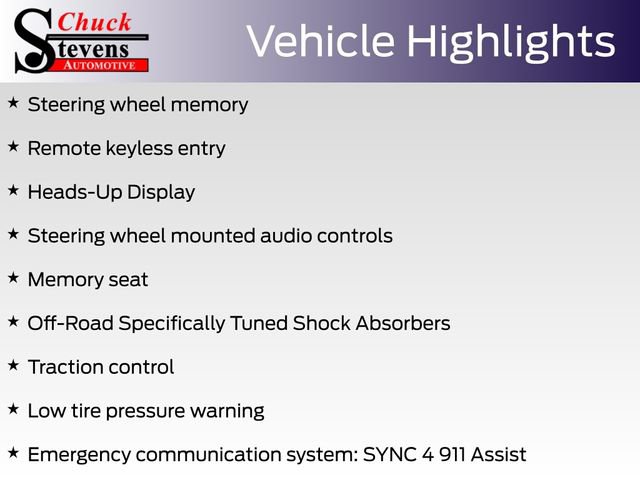 Chuck
Stevens
AUTOMOTIVE

Vehicle Highlights

★ Steering wheel memory

★ Remote keyless entry

★ Heads-Up Display

★ Steering wheel mounted audio controls

★ Memory seat

★ Off-Road Specifically Tuned Shock Absorbers

★ Traction control

★ Low tire pressure warning

★ Emergency communication system: SYNC 4 911 Assist